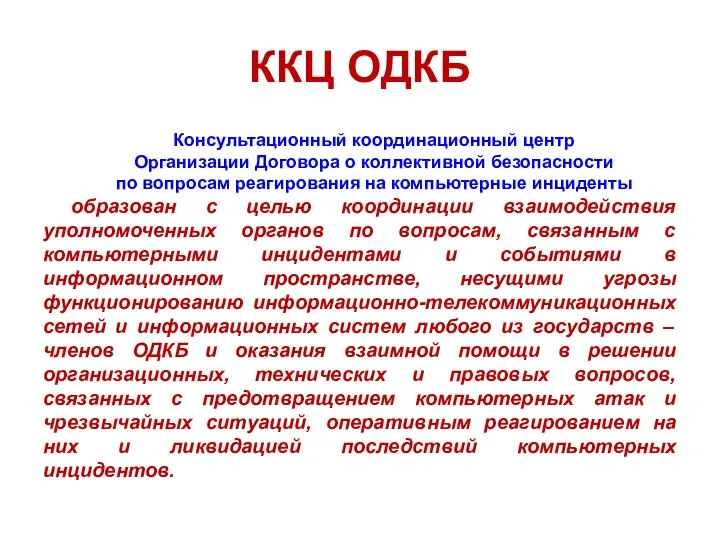 ККЦ ОДКБ

Консультационный координационный центр Организации Договора о коллективной безопасности по вопросам реагирования на компьютерные инциденты

образован с целью координации взаимодействия уполномоченных органов по вопросам, связанным с компьютерными инцидентами и событиями в информационном пространстве, несущими угрозы функционированию информационно-телекоммуникационных сетей и информационных систем любого из государств – членов ОДКБ и оказания взаимной помощи в решении организационных, технических и правовых вопросов, связанных с предотвращением компьютерных атак и чрезвычайных ситуаций, оперативным реагированием на них и ликвидацией последствий компьютерных инцидентов.